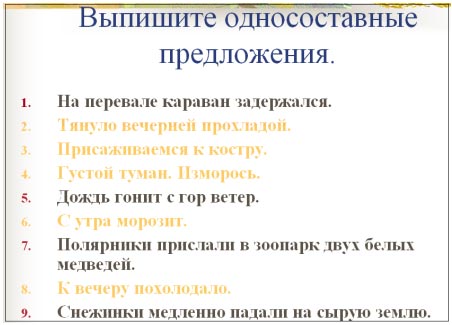 Выпишите односоставные предложения.

1. На перевале караван задержался.
2. Тянуло вечерней прохладой.
3. Присаживаемся к костру.
4. Густой туман. Изморось.
5. Дождь гонит с гор ветер.
6. С утра морозит.
7. Полярники прислали в зоопарк двух белых медведей.
8. К вечеру похолодало.
9. Снежинки медленно падали на сырую землю.